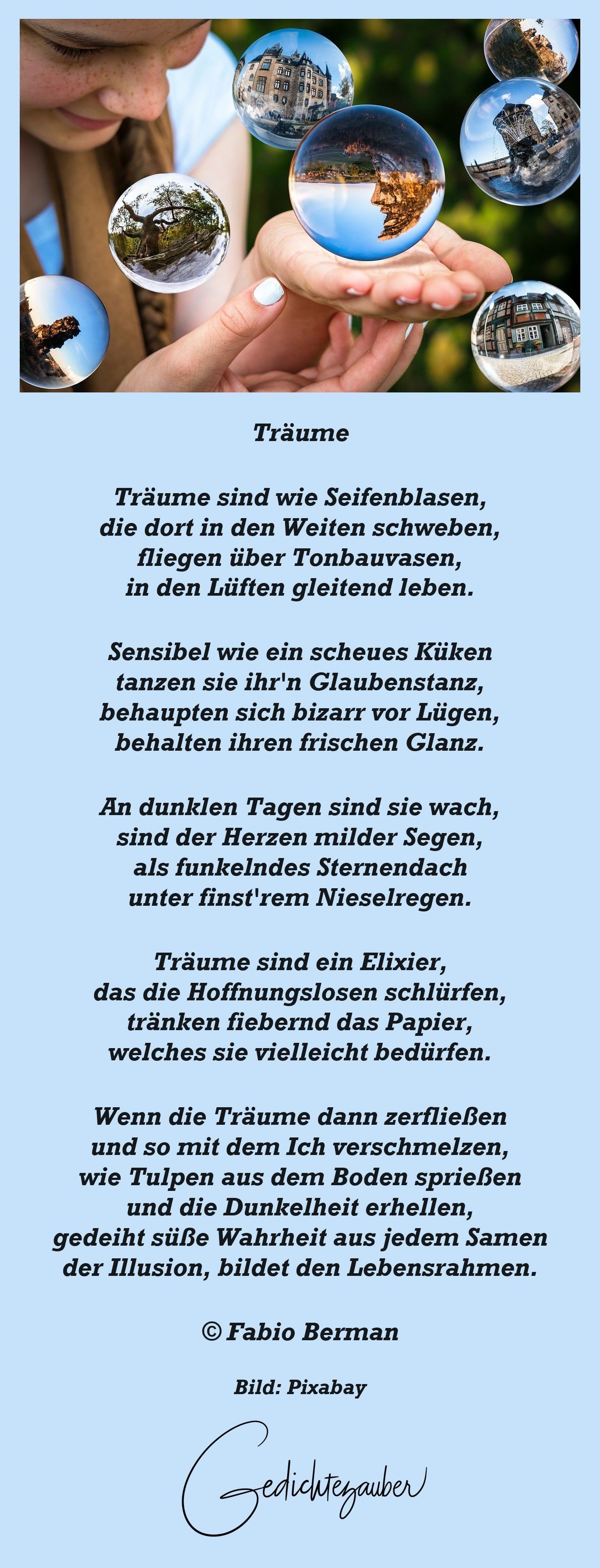 Träume

Träume sind wie Seifenblasen,
die dort in den Weiten schweben,
fliegen über Tonbauvasen,
in den Lüften gleitend leben.

Sensibel wie ein scheues Küken
tanzen sie ihr'n Glaubenstanz,
behaupten sich bizarr vor Lügen,
behalten ihren frischen Glanz.

An dunklen Tagen sind sie wach,
sind der Herzen milder Segen,
als funkelndes Sternendach
unter finst'rem Nieselregen.

Träume sind ein Elixier,
das die Hoffnungslosen schlürfen,
tränken fiebernd das Papier,
welches sie vielleicht bedürfen.

Wenn die Träume dann zerfließen
und so mit dem Ich verschmelzen,
wie Tulpen aus dem Boden sprießen
und die Dunkelheit erhellen,
gedeiht süße Wahrheit aus jedem Samen
der Illusion, bildet den Lebensrahmen.

© Fabio Berman

Bild: Pixabay

Gedichtezauber